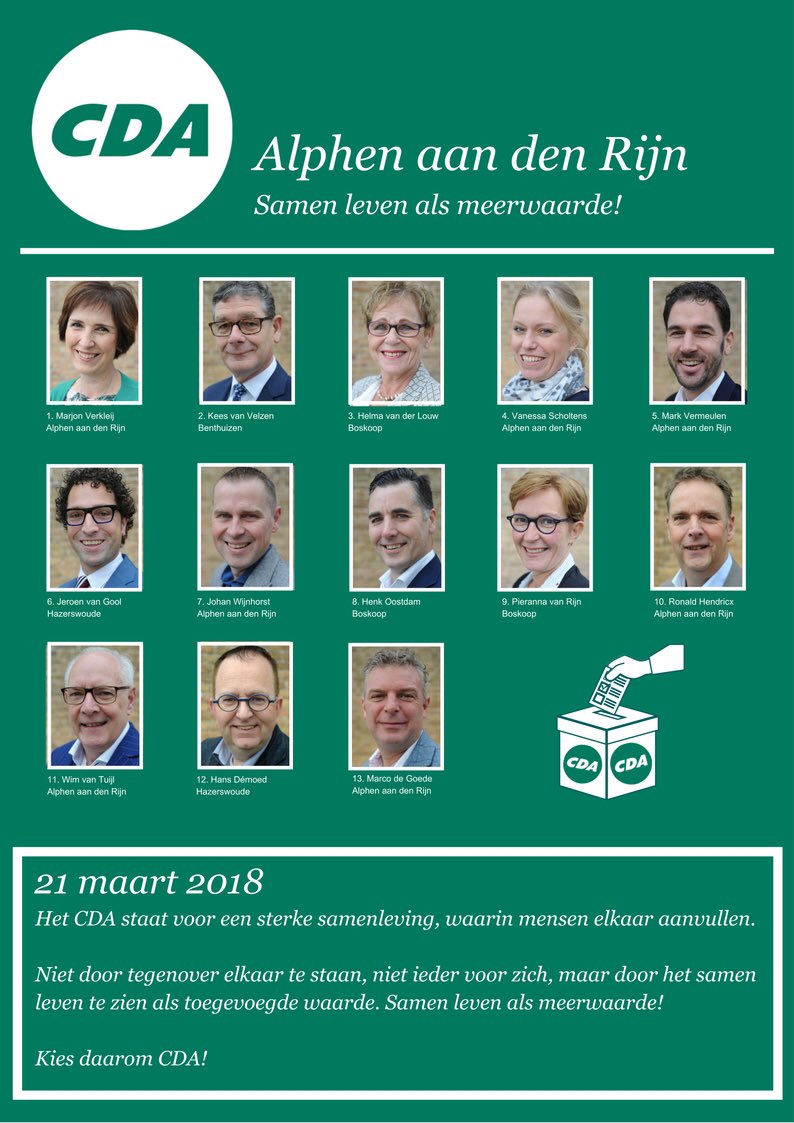 CDA

Alphen aan den Rijn

Samen leven als meerwaarde!

1. Marjon Verkleij
Alphen aan den Rijn

2. Kees van Velzen
Benthuizen

3. Helma van der Louw
Boskoop

4. Vanessa Scholtens
Alphen aan den Rijn

5. Mark Vermeulen
Alphen aan den Rijn

6. Jeroen van Gool
Hazerswoude

7. Johan Wijnhorst
Alphen aan den Rijn

8. Henk Oostdam
Boskoop

9. Pieranna van Rijn
Boskoop

10. Ronald Hendricx
Alphen aan den Rijn

11. Wim van Tuijl
Alphen aan den Rijn

12. Hans Démoed
Hazerswoude

13. Marco de Goede
Alphen aan den Rijn

CDA CDA

21 maart 2018

Het CDA staat voor een sterke samenleving, waarin mensen elkaar aanvullen.

Niet door tegenover elkaar te staan, niet ieder voor zich, maar door het samen leven te zien als toegevoegde waarde. Samen leven als meerwaarde!

Kies daarom CDA!